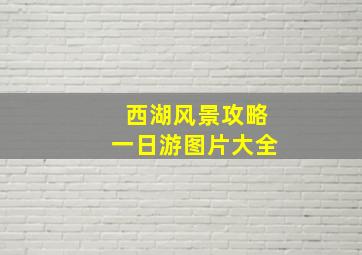 西湖风景攻略
一日游图片大全